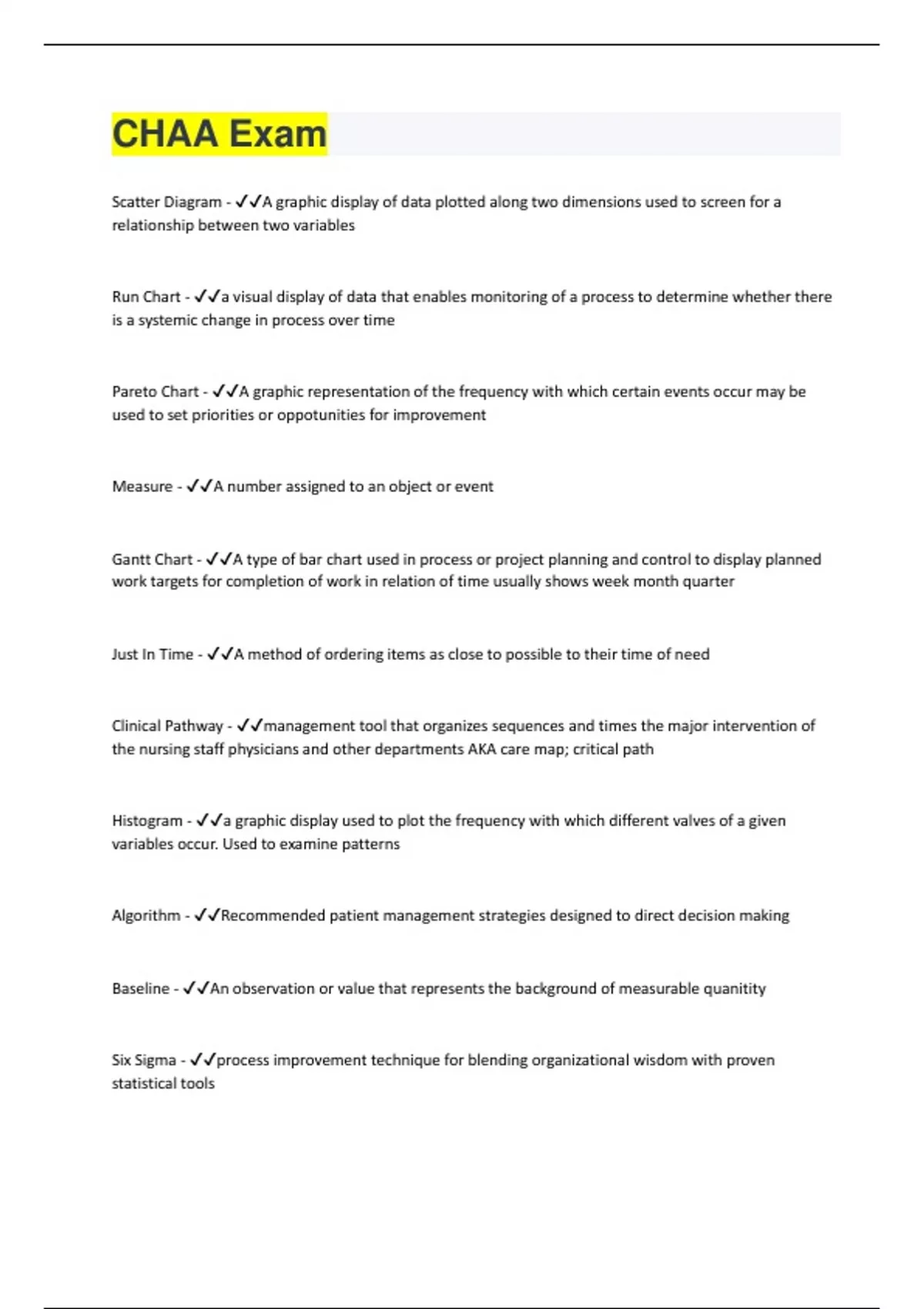 CHAA Exam

Scatter Diagram - ✓✓A graphic display of data plotted along two dimensions used to screen for a relationship between two variables

Run Chart - ✓✓a visual display of data that enables monitoring of a process to determine whether there is a systemic change in process over time

Pareto Chart - ✓✓A graphic representation of the frequency with which certain events occur may be used to set priorities or oppotunities for improvement

Measure - ✓✓A number assigned to an object or event

Gantt Chart - ✓✓A type of bar chart used in process or project planning and control to display planned work targets for completion of work in relation of time usually shows week month quarter

Just In Time - ✓✓A method of ordering items as close to possible to their time of need

Clinical Pathway - ✓✓management tool that organizes sequences and times the major intervention of the nursing staff physicians and other departments AKA care map; critical path

Histogram - ✓✓a graphic display used to plot the frequency with which different valves of a given variables occur. Used to examine patterns

Algorithm - ✓✓Recommended patient management strategies designed to direct decision making

Baseline - ✓✓An observation or value that represents the background of measurable quanitity

Six Sigma - ✓✓process improvement technique for blending organizational wisdom with proven statistical tools